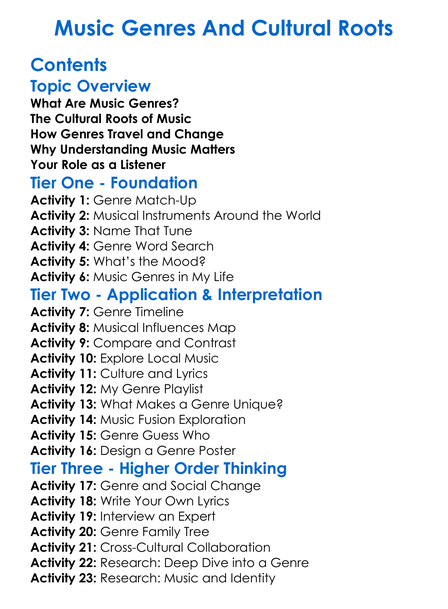 Music Genres And Cultural Roots

Contents

Topic Overview

What Are Music Genres?
The Cultural Roots of Music
How Genres Travel and Change
Why Understanding Music Matters
Your Role as a Listener

Tier One - Foundation

Activity 1: Genre Match-Up
Activity 2: Musical Instruments Around the World
Activity 3: Name That Tune
Activity 4: Genre Word Search
Activity 5: What's the Mood?
Activity 6: Music Genres in My Life

Tier Two - Application & Interpretation

Activity 7: Genre Timeline
Activity 8: Musical Influences Map
Activity 9: Compare and Contrast
Activity 10: Explore Local Music
Activity 11: Culture and Lyrics
Activity 12: My Genre Playlist
Activity 13: What Makes a Genre Unique?
Activity 14: Music Fusion Exploration
Activity 15: Genre Guess Who
Activity 16: Design a Genre Poster

Tier Three - Higher Order Thinking

Activity 17: Genre and Social Change
Activity 18: Write Your Own Lyrics
Activity 19: Interview an Expert
Activity 20: Genre Family Tree
Activity 21: Cross-Cultural Collaboration
Activity 22: Research: Deep Dive into a Genre
Activity 23: Research: Music and Identity